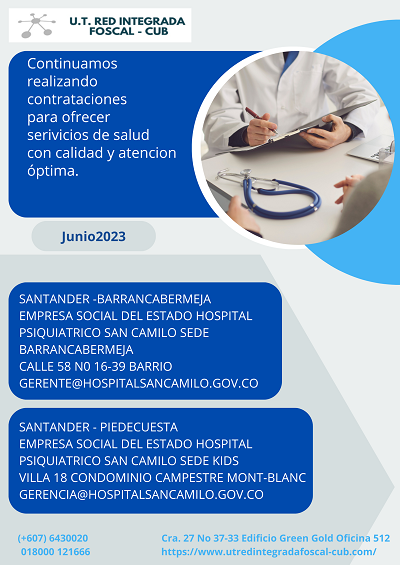 U.T. RED INTEGRADA FOSCAL - CUB

Continuamos realizando contrataciones para ofrecer serivicios de salud con calidad y atencion óptima.

Junio2023

SANTANDER -BARRANCABERMEJA
EMPRESA SOCIAL DEL ESTADO HOSPITAL PSIQUIATRICO SAN CAMILO SEDE BARRANCABERMEJA
CALLE 58 N0 16-39 BARRIO
GERENTE@HOSPITALSANCAMILO.GOV.CO

SANTANDER - PIEDECUESTA
EMPRESA SOCIAL DEL ESTADO HOSPITAL PSIQUIATRICO SAN CAMILO SEDE KIDS
VILLA 18 CONDOMINIO CAMPESTRE MONT-BLANC
GERENCIA@HOSPITALSANCAMILO.GOV.CO

(+607) 6430020
018000 121666

Cra. 27 No 37-33 Edificio Green Gold Oficina 512
https://www.utredintegradafoscal-cub.com/